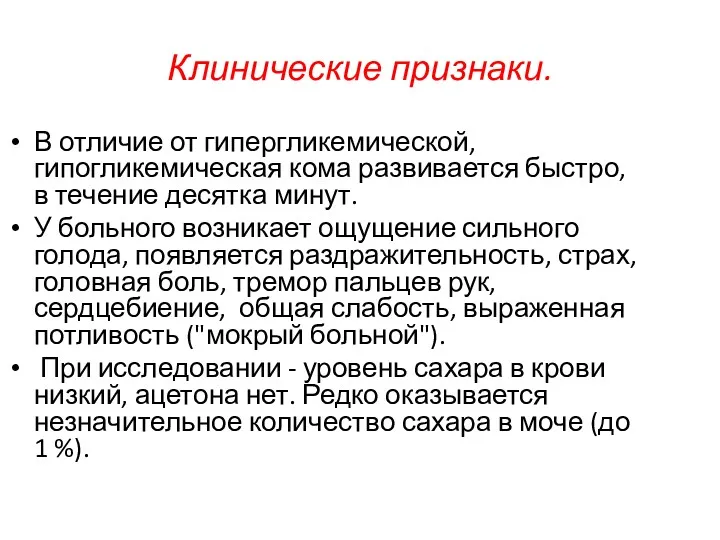 Клинические признаки.

• В отличие от гипергликемической, гипогликемическая кома развивается быстро, в течение десятка минут.
• У больного возникает ощущение сильного голода, появляется раздражительность, страх, головная боль, тремор пальцев рук, сердцебиение, общая слабость, выраженная потливость ("мокрый больной").
• При исследовании - уровень сахара в крови низкий, ацетона нет. Редко оказывается незначительное количество сахара в моче (до 1 %).